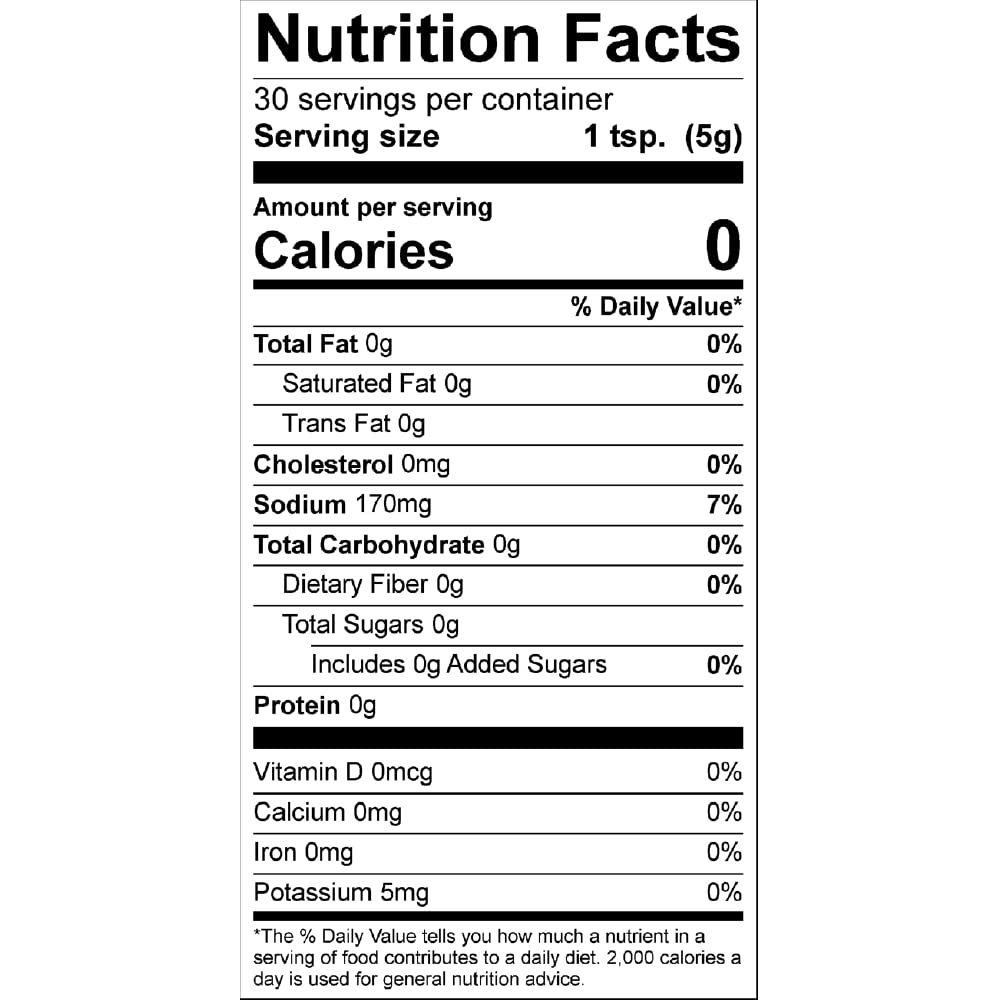 Nutrition Facts

30 servings per container
Serving size 1 tsp. (5g)

Amount per serving
Calories 0

% Daily Value*

Total Fat 0g 0%
Saturated Fat 0g 0%
Trans Fat 0g
Cholesterol 0mg 0%
Sodium 170mg 7%
Total Carbohydrate 0g 0%
Dietary Fiber 0g 0%
Total Sugars 0g
Includes 0g Added Sugars 0%
Protein 0g

Vitamin D 0mcg 0%
Calcium 0mg 0%
Iron 0mg 0%
Potassium 5mg 0%

*The % Daily Value tells you how much a nutrient in a serving of food contributes to a daily diet. 2,000 calories a day is used for general nutrition advice.